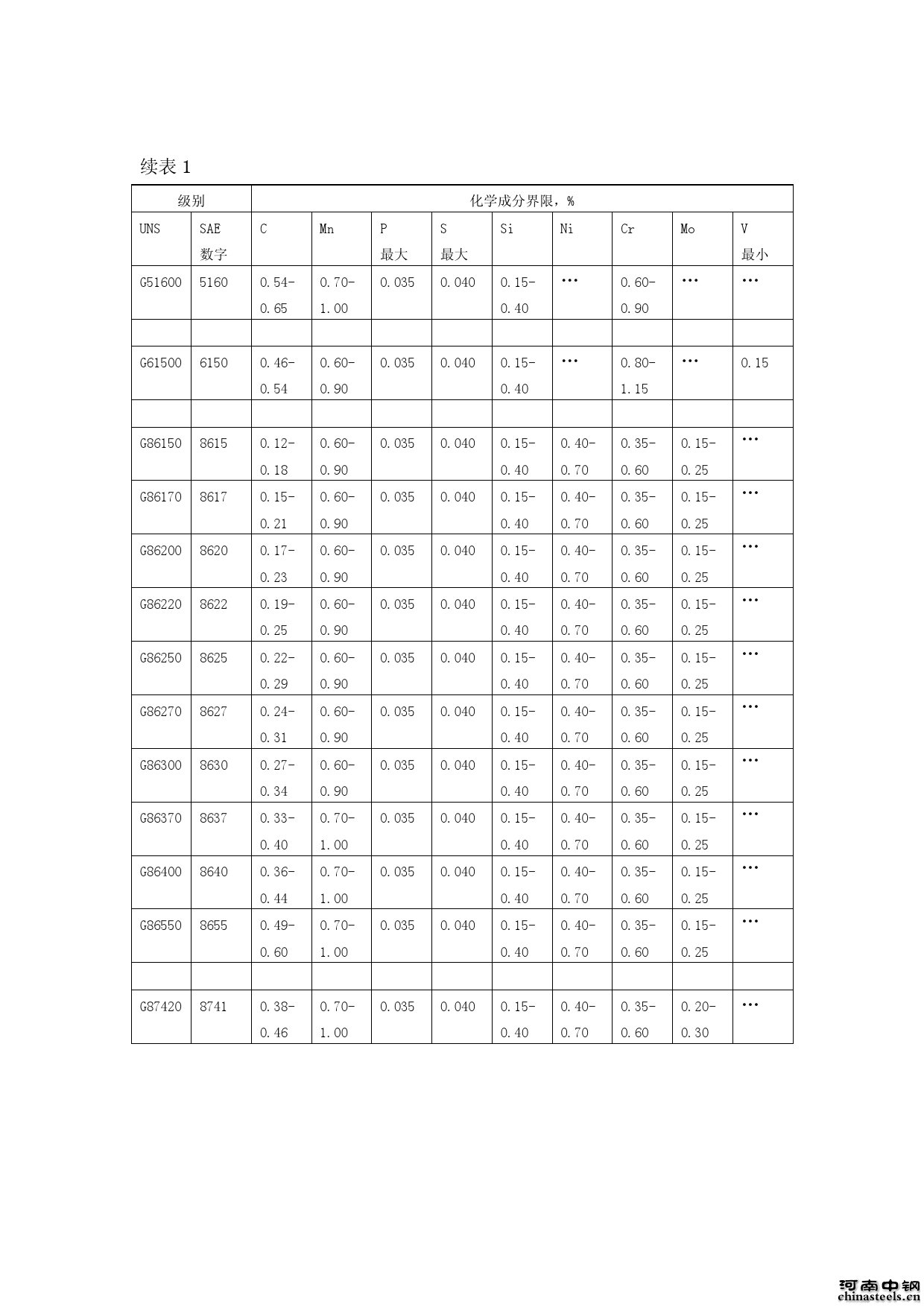 续表 1

| 级别 | | 化学成分界限，% | | | | | | | | |
|---|---|---|---|---|---|---|---|---|---|---|
| UNS | SAE 数字 | C | Mn | P 最大 | S 最大 | Si | Ni | Cr | Mo | V 最小 |
| G51600 | 5160 | 0.54-0.65 | 0.70-1.00 | 0.035 | 0.040 | 0.15-0.40 | … | 0.60-0.90 | … | … |
| | | | | | | | | | | |
| G61500 | 6150 | 0.46-0.54 | 0.60-0.90 | 0.035 | 0.040 | 0.15-0.40 | … | 0.80-1.15 | … | 0.15 |
| | | | | | | | | | | |
| G86150 | 8615 | 0.12-0.18 | 0.60-0.90 | 0.035 | 0.040 | 0.15-0.40 | 0.40-0.70 | 0.35-0.60 | 0.15-0.25 | … |
| G86170 | 8617 | 0.15-0.21 | 0.60-0.90 | 0.035 | 0.040 | 0.15-0.40 | 0.40-0.70 | 0.35-0.60 | 0.15-0.25 | … |
| G86200 | 8620 | 0.17-0.23 | 0.60-0.90 | 0.035 | 0.040 | 0.15-0.40 | 0.40-0.70 | 0.35-0.60 | 0.15-0.25 | … |
| G86220 | 8622 | 0.19-0.25 | 0.60-0.90 | 0.035 | 0.040 | 0.15-0.40 | 0.40-0.70 | 0.35-0.60 | 0.15-0.25 | … |
| G86250 | 8625 | 0.22-0.29 | 0.60-0.90 | 0.035 | 0.040 | 0.15-0.40 | 0.40-0.70 | 0.35-0.60 | 0.15-0.25 | … |
| G86270 | 8627 | 0.24-0.31 | 0.60-0.90 | 0.035 | 0.040 | 0.15-0.40 | 0.40-0.70 | 0.35-0.60 | 0.15-0.25 | … |
| G86300 | 8630 | 0.27-0.34 | 0.60-0.90 | 0.035 | 0.040 | 0.15-0.40 | 0.40-0.70 | 0.35-0.60 | 0.15-0.25 | … |
| G86370 | 8637 | 0.33-0.40 | 0.70-1.00 | 0.035 | 0.040 | 0.15-0.40 | 0.40-0.70 | 0.35-0.60 | 0.15-0.25 | … |
| G86400 | 8640 | 0.36-0.44 | 0.70-1.00 | 0.035 | 0.040 | 0.15-0.40 | 0.40-0.70 | 0.35-0.60 | 0.15-0.25 | … |
| G86550 | 8655 | 0.49-0.60 | 0.70-1.00 | 0.035 | 0.040 | 0.15-0.40 | 0.40-0.70 | 0.35-0.60 | 0.15-0.25 | … |
| | | | | | | | | | | |
| G87420 | 8741 | 0.38-0.46 | 0.70-1.00 | 0.035 | 0.040 | 0.15-0.40 | 0.40-0.70 | 0.35-0.60 | 0.20-0.30 | … |

河南中钢
chinasteels.cn